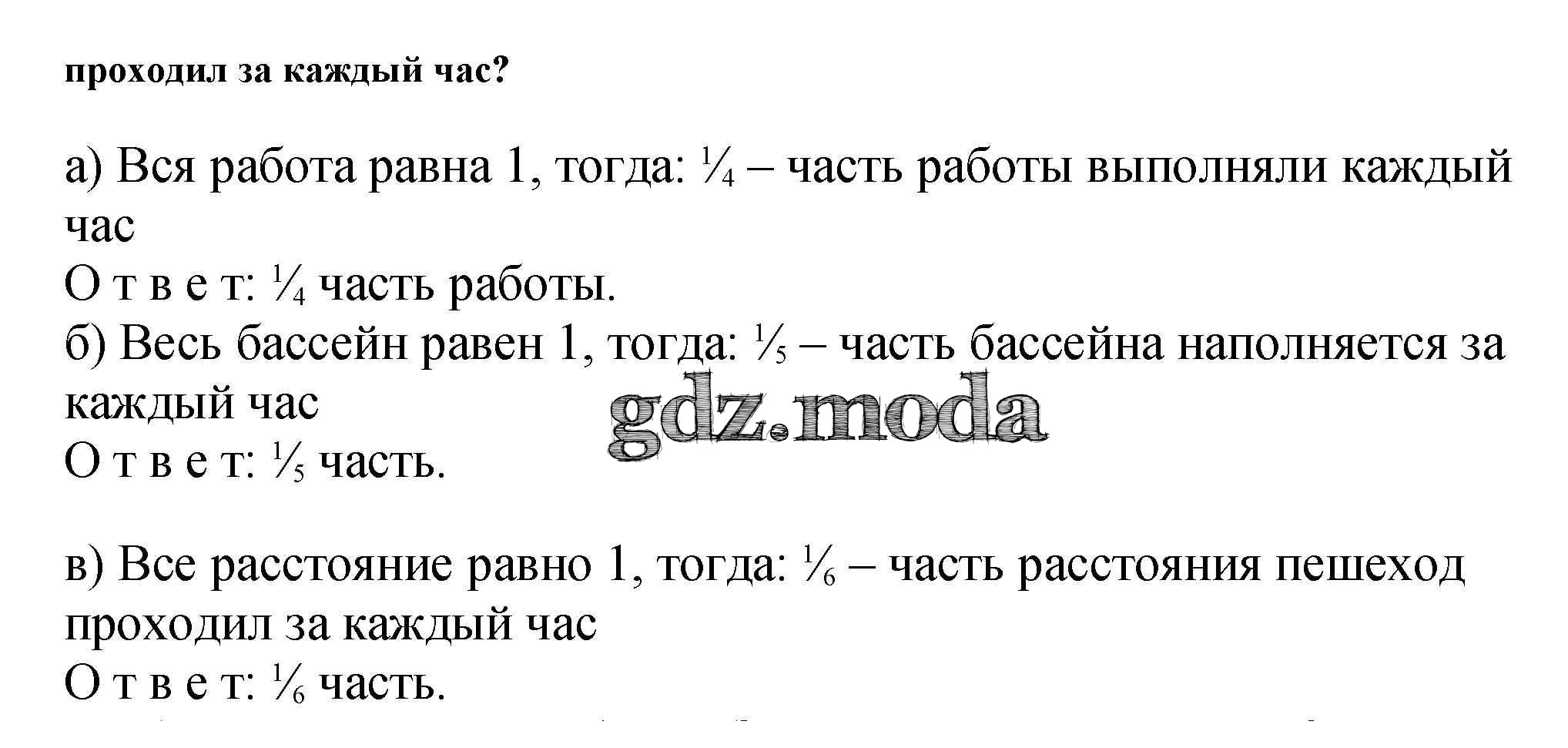 проходил за каждый час?

а) Вся работа равна 1, тогда: $\frac{1}{4}$ – часть работы выполняли каждый час
О т в е т: $\frac{1}{4}$ часть работы.
б) Весь бассейн равен 1, тогда: $\frac{1}{5}$ – часть бассейна наполняется за каждый час
О т в е т: $\frac{1}{5}$ часть.

в) Все расстояние равно 1, тогда: $\frac{1}{6}$ – часть расстояния пешеход проходил за каждый час
О т в е т: $\frac{1}{6}$ часть.

gdz.moda